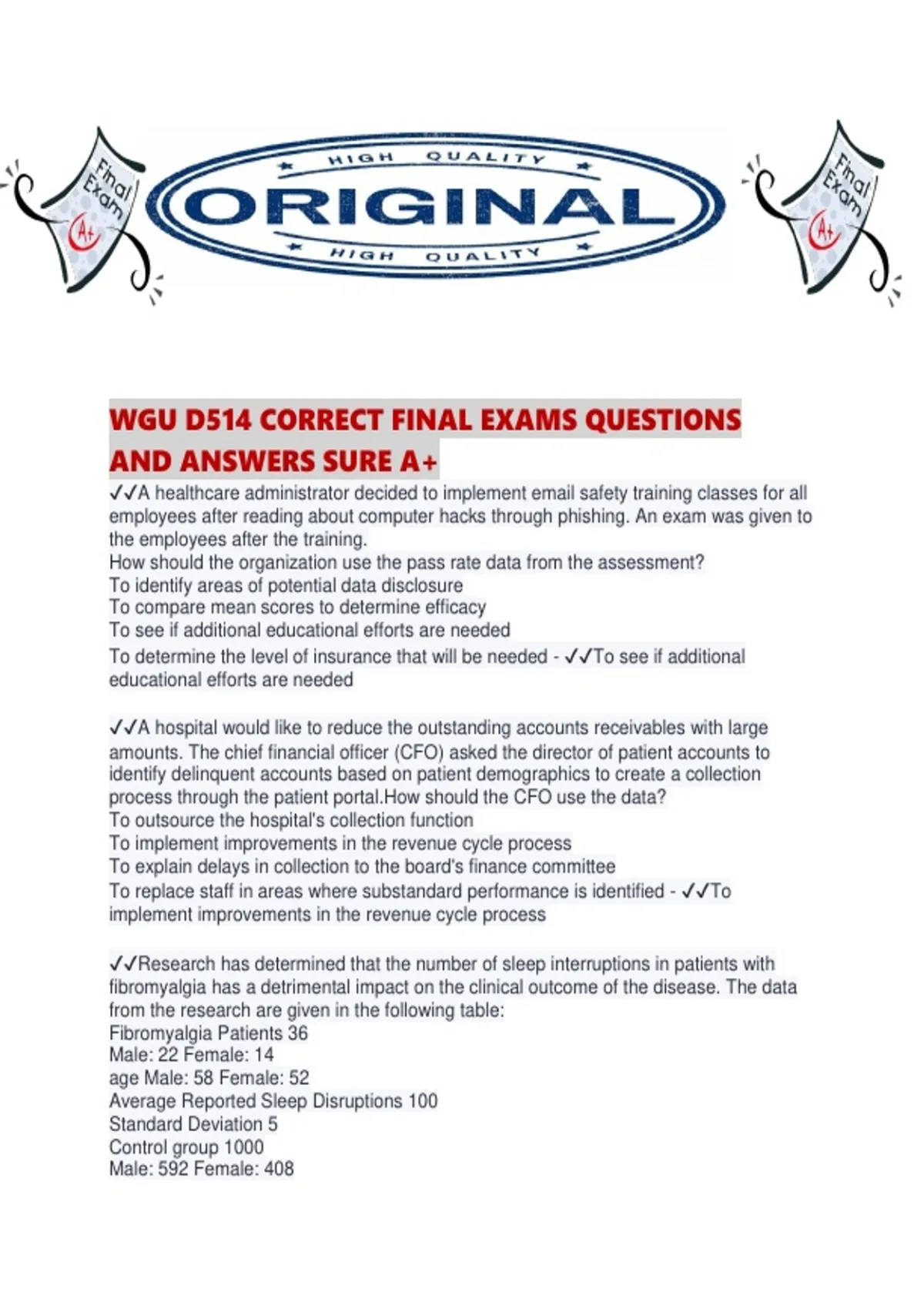 Final Exam A+

HIGH QUALITY
ORIGINAL
HIGH QUALITY

Final Exam A+

WGU D514 CORRECT FINAL EXAMS QUESTIONS AND ANSWERS SURE A+

✓✓A healthcare administrator decided to implement email safety training classes for all employees after reading about computer hacks through phishing. An exam was given to the employees after the training.
How should the organization use the pass rate data from the assessment?
To identify areas of potential data disclosure
To compare mean scores to determine efficacy
To see if additional educational efforts are needed
To determine the level of insurance that will be needed - ✓✓To see if additional educational efforts are needed

✓✓A hospital would like to reduce the outstanding accounts receivables with large amounts. The chief financial officer (CFO) asked the director of patient accounts to identify delinquent accounts based on patient demographics to create a collection process through the patient portal.How should the CFO use the data?
To outsource the hospital's collection function
To implement improvements in the revenue cycle process
To explain delays in collection to the board's finance committee
To replace staff in areas where substandard performance is identified - ✓✓To implement improvements in the revenue cycle process

✓✓Research has determined that the number of sleep interruptions in patients with fibromyalgia has a detrimental impact on the clinical outcome of the disease. The data from the research are given in the following table:
Fibromyalgia Patients 36
Male: 22 Female: 14
age Male: 58 Female: 52
Average Reported Sleep Disruptions 100
Standard Deviation 5
Control group 1000
Male: 592 Female: 408